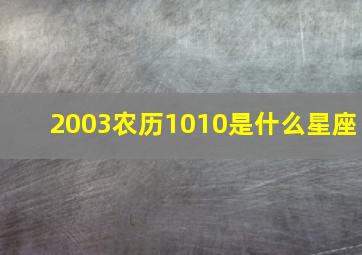 2003农历1010是什么星座